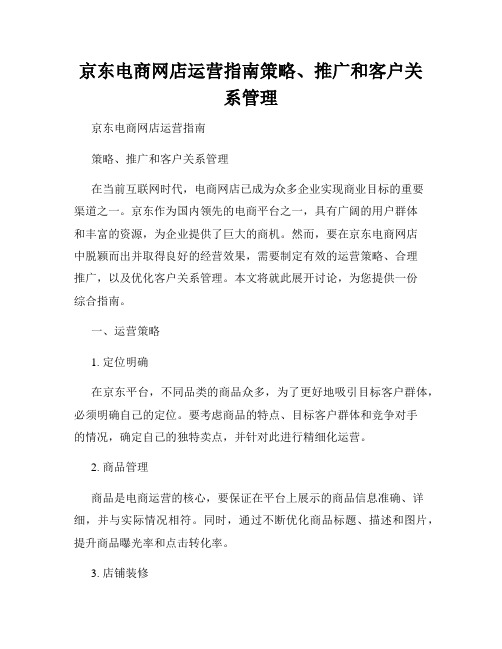 京东电商网店运营指南策略、推广和客户关系管理

京东电商网店运营指南

策略、推广和客户关系管理

在当前互联网时代，电商网店已成为众多企业实现商业目标的重要渠道之一。京东作为国内领先的电商平台之一，具有广阔的用户群体和丰富的资源，为企业提供了巨大的商机。然而，要在京东电商网店中脱颖而出并取得良好的经营效果，需要制定有效的运营策略、合理推广，以及优化客户关系管理。本文将就此展开讨论，为您提供一份综合指南。

一、运营策略

1. 定位明确

在京东平台，不同品类的商品众多，为了更好地吸引目标客户群体，必须明确自己的定位。要考虑商品的特点、目标客户群体和竞争对手的情况，确定自己的独特卖点，并针对此进行精细化运营。

2. 商品管理

商品是电商运营的核心，要保证在平台上展示的商品信息准确、详细，并与实际情况相符。同时，通过不断优化商品标题、描述和图片，提升商品曝光率和点击转化率。

3. 店铺装修